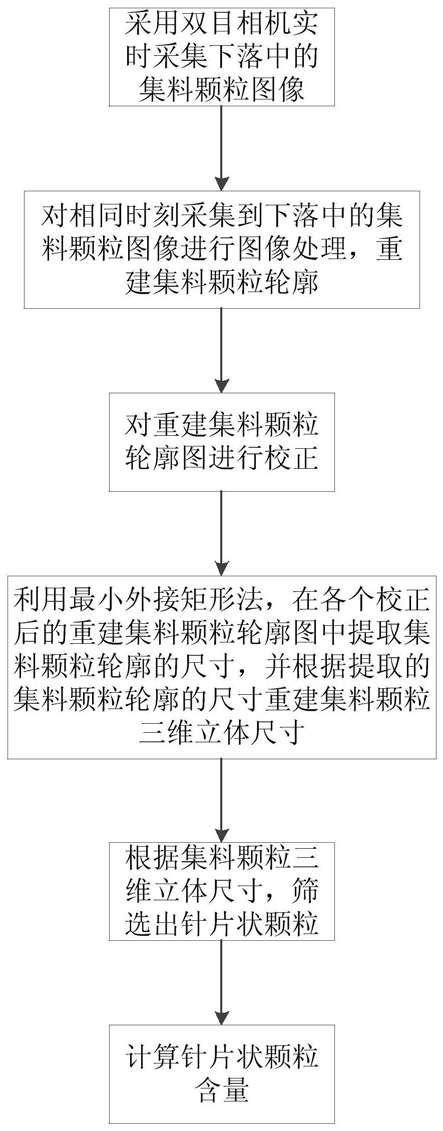 采用双目相机实时采集下落中的集料颗粒图像

对相同时刻采集到下落中的集料颗粒图像进行图像处理，重建集料颗粒轮廓

对重建集料颗粒轮廓图进行校正

利用最小外接矩形法，在各个校正后的重建集料颗粒轮廓图中提取集料颗粒轮廓的尺寸，并根据提取的集料颗粒轮廓的尺寸重建集料颗粒三维立体尺寸

根据集料颗粒三维立体尺寸，筛选出针片状颗粒

计算针片状颗粒含量